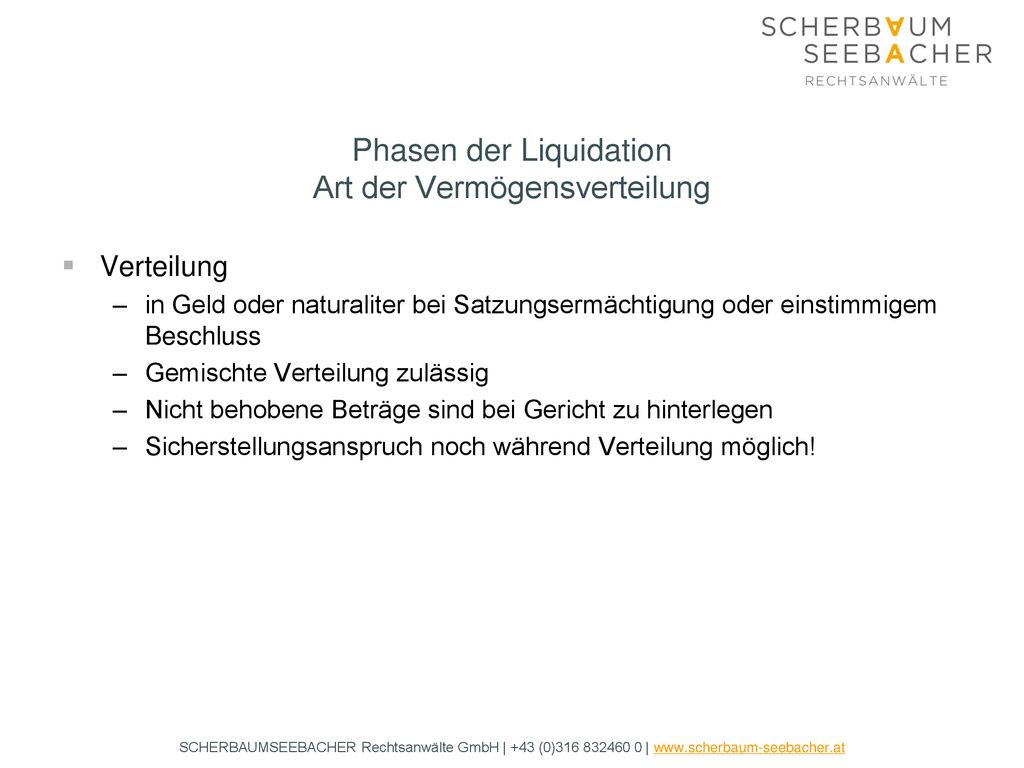 SCHERBAUM
SEEBACHER
RECHTSANWÄLTE

Phasen der Liquidation
Art der Vermögensverteilung

▪ Verteilung
– in Geld oder naturaliter bei Satzungsermächtigung oder einstimmigem Beschluss
– Gemischte Verteilung zulässig
– Nicht behobene Beträge sind bei Gericht zu hinterlegen
– Sicherstellungsanspruch noch während Verteilung möglich!

SCHERBAUMSEEBACHER Rechtsanwälte GmbH | +43 (0)316 832460 0 | www.scherbaum-seebacher.at